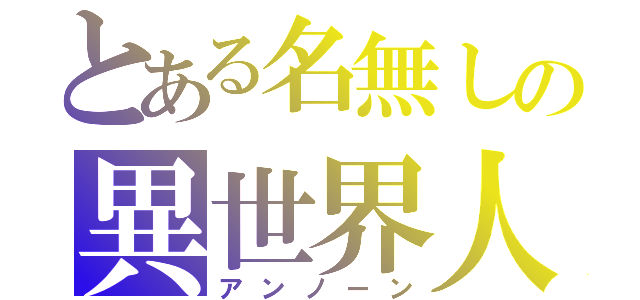 とある名無しの
異世界人
アンノーン